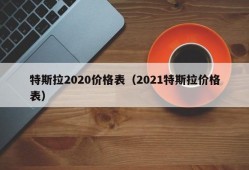 特斯拉2020价格表（2021特斯拉价格表）